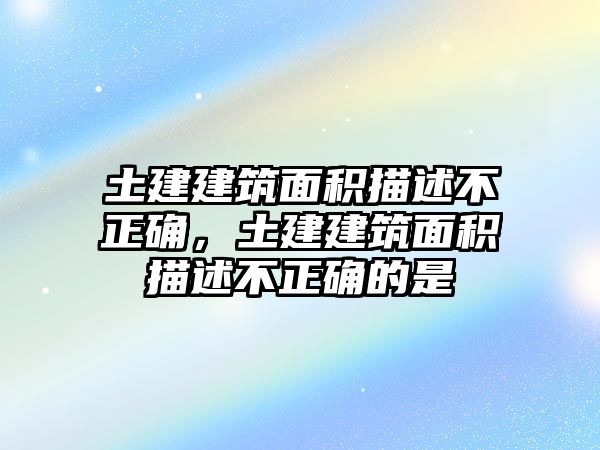 土建建筑面积描述不正确，土建建筑面积描述不正确的是